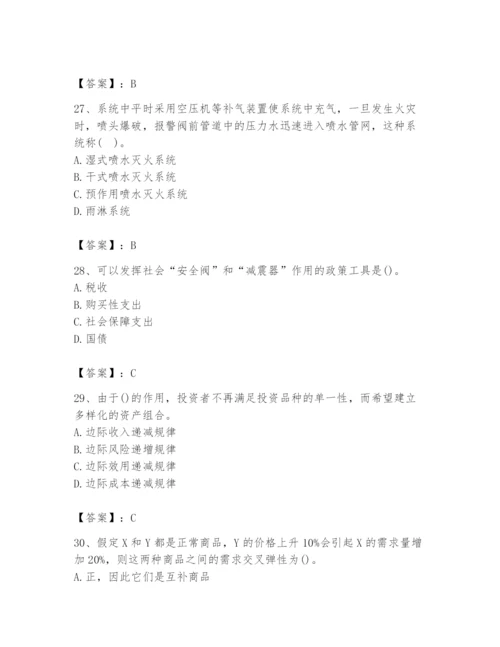 【答案】：B

27、系统中平时采用空压机等补气装置使系统中充气，一旦发生火灾时，喷头爆破，报警阀前管道中的压力水迅速进入喷水管网，这种系统称（ ）。
A. 湿式喷水灭火系统
B. 干式喷水灭火系统
C. 预作用喷水灭火系统
D. 雨淋系统

【答案】：B

28、可以发挥社会“安全阀”和“减震器”作用的政策工具是()。
A. 税收
B. 购买性支出
C. 社会保障支出
D. 国债

【答案】：C

29、由于()的作用，投资者不再满足投资品种的单一性，而希望建立多样化的资产组合。
A. 边际收入递减规律
B. 边际风险递增规律
C. 边际效用递减规律
D. 边际成本递减规律

【答案】：C

30、假定X和Y都是正常商品，Y的价格上升10%会引起X的需求量增加20%，则这两种商品之间的需求交叉弹性为()。
A. 正，因此它们是互补商品